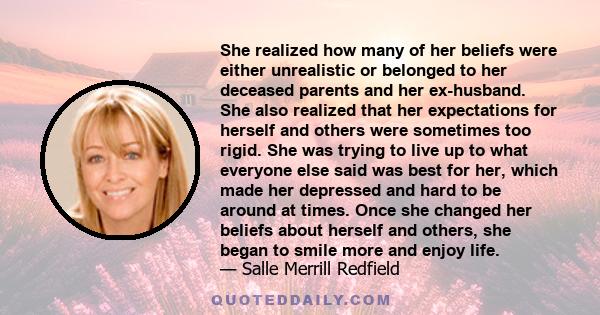 She realized how many of her beliefs were either unrealistic or belonged to her deceased parents and her ex-husband. She also realized that her expectations for herself and others were sometimes too rigid. She was trying to live up to what everyone else said was best for her, which made her depressed and hard to be around at times. Once she changed her beliefs about herself and others, she began to smile more and enjoy life.
— Salle Merrill Redfield

QUOTEDDAILY.COM